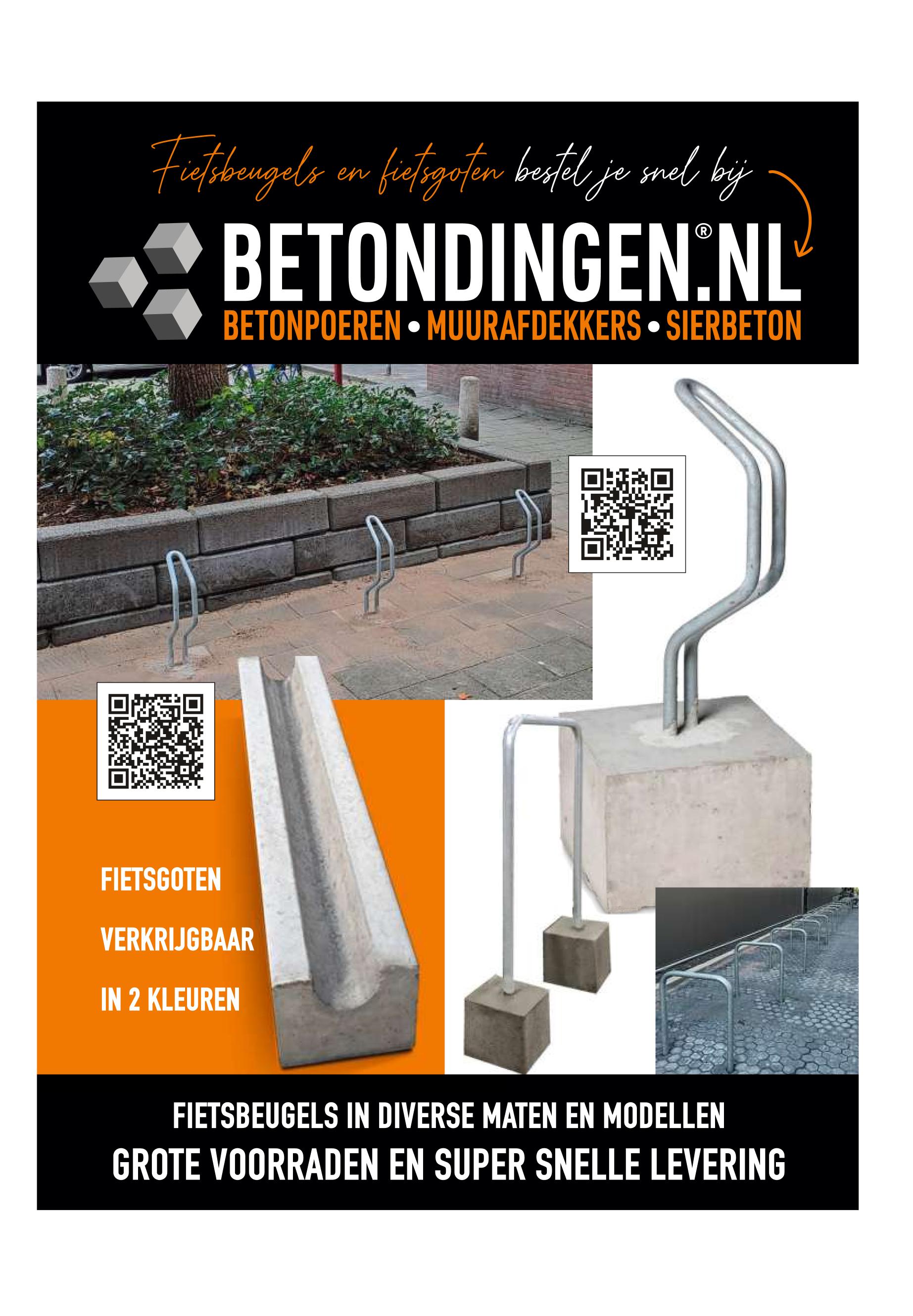 Fietsbeugels en fietsgoten bestel je snel bij

BETONDINGEN®.NL
BETONPOEREN • MUURAFDEKKERS • SIERBETON

FIETSGOTEN
VERKRIJGBAAR
IN 2 KLEUREN

FIETSBEUGELS IN DIVERSE MATEN EN MODELLEN
GROTE VOORRADEN EN SUPER SNELLE LEVERING